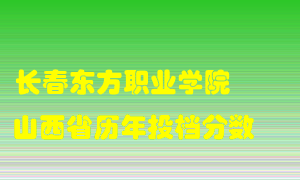 长春东方职业学院
山西省历年投档分数